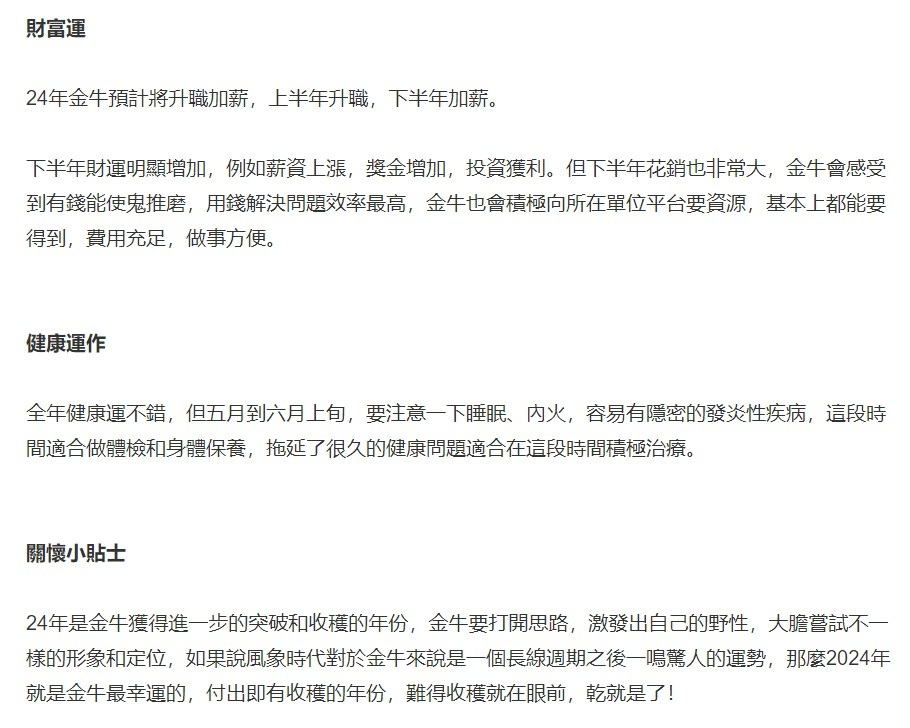 財富運

24年金牛預計將升職加薪，上半年升職，下半年加薪。

下半年財運明顯增加，例如薪資上漲，獎金增加，投資獲利。但下半年花銷也非常大，金牛會感受到有錢能使鬼推磨，用錢解決問題效率最高，金牛也會積極向所在單位平台要資源，基本上都能要得到，費用充足，做事方便。

健康運作

全年健康運不錯，但五月到六月上旬，要注意一下睡眠、內火，容易有隱密的發炎性疾病，這段時間適合做體檢和身體保養，拖延了很久的健康問題適合在這段時間積極治療。

關懷小貼士

24年是金牛獲得進一步的突破和收穫的年份，金牛要打開思路，激發出自己的野性，大膽嘗試不一樣的形象和定位，如果說風象時代對於金牛來說是一個長線週期之後一鳴驚人的運勢，那麼2024年就是金牛最幸運的，付出即有收穫的年份，難得收穫就在眼前，乾就是了！